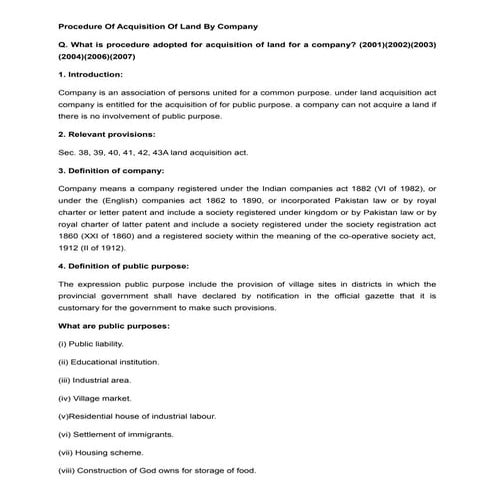 Procedure Of Acquisition Of Land By Company

Q. What is procedure adopted for acquisition of land for a company? (2001)(2002)(2003)(2004)(2006)(2007)

1. Introduction:

Company is an association of persons united for a common purpose. under land acquisition act company is entitled for the acquisition of for public purpose. a company can not acquire a land if there is no involvement of public purpose.

2. Relevant provisions:

Sec. 38, 39, 40, 41, 42, 43A land acquisition act.

3. Definition of company:

Company means a company registered under the Indian companies act 1882 (VI of 1982), or under the (English) companies act 1862 to 1890, or incorporated Pakistan law or by royal charter or letter patent and include a society registered under kingdom or by Pakistan law or by royal charter of latter patent and include a society registered under the society registration act 1860 (XXI of 1860) and a registered society within the meaning of the co-operative society act, 1912 (II of 1912).

4. Definition of public purpose:

The expression public purpose include the provision of village sites in districts in which the provincial government shall have declared by notification in the official gazette that it is customary for the government to make such provisions.

What are public purposes:

(i) Public liability.

(ii) Educational institution.

(iii) Industrial area.

(iv) Village market.

(v)Residential house of industrial labour.

(vi) Settlement of immigrants.

(vii) Housing scheme.

(viii) Construction of God owns for storage of food.